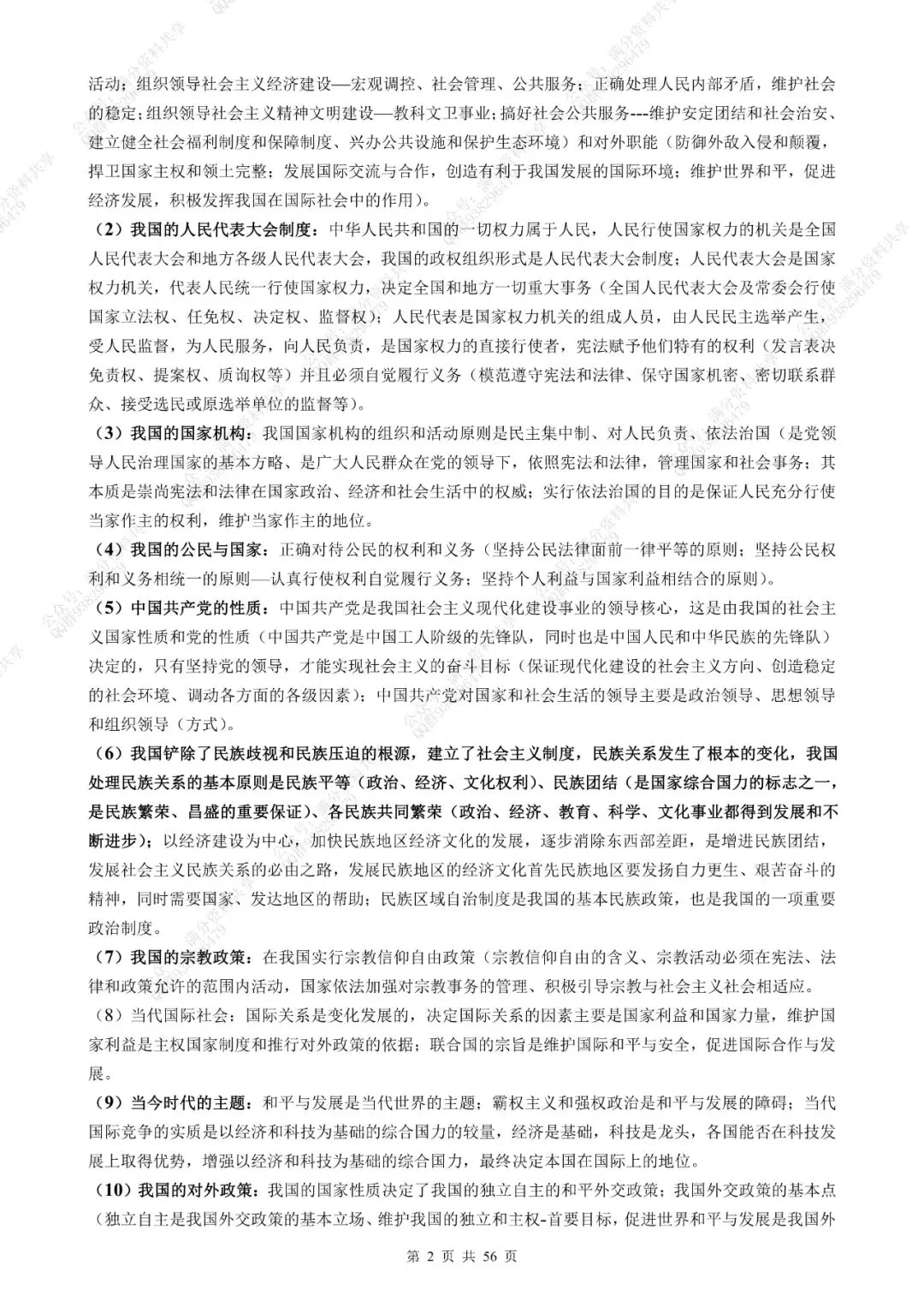 活动；组织领导社会主义经济建设—宏观调控、社会管理、公共服务；正确处理人民内部矛盾，维护社会的稳定；组织领导社会主义精神文明建设—教科文卫事业；搞好社会公共服务---维护安定团结和社会治安、建立健全社会福利制度和保障制度、兴办公共设施和保护生态环境）和对外职能（防御外敌入侵和颠覆，捍卫国家主权和领土完整；发展国际交流与合作，创造有利于我国发展的国际环境；维护世界和平，促进经济发展，积极发挥我国在国际社会中的作用）。

（2）我国的人民代表大会制度：中华人民共和国的一切权力属于人民，人民行使国家权力的机关是全国人民代表大会和地方各级人民代表大会，我国的政权组织形式是人民代表大会制度；人民代表大会是国家权力机关，代表人民统一行使国家权力，决定全国和地方一切重大事务（全国人民代表大会及常委会行使国家立法权、任免权、决定权、监督权）；人民代表是国家权力机关的组成人员，由人民民主选举产生，受人民监督，为人民服务，向人民负责，是国家权力的直接行使者，宪法赋予他们特有的权利（发言表决免责权、提案权、质询权等）并且必须自觉履行义务（模范遵守宪法和法律、保守国家机密、密切联系群众、接受选民或原选举单位的监督等）。

（3）我国的国家机构：我国国家机构的组织和活动原则是民主集中制、对人民负责、依法治国（是党领导人民治理国家的基本方略、是广大人民群众在党的领导下，依照宪法和法律，管理国家和社会事务；其本质是崇尚宪法和法律在国家政治、经济和社会生活中的权威；实行依法治国的目的是保证人民充分行使当家作主的权利，维护当家作主的地位。

（4）我国的公民与国家：正确对待公民的权利和义务（坚持公民法律面前一律平等的原则；坚持公民权利和义务相统一的原则—认真行使权利自觉履行义务；坚持个人利益与国家利益相结合的原则）。

（5）中国共产党的性质：中国共产党是我国社会主义现代化建设事业的领导核心，这是由我国的社会主义国家性质和党的性质（中国共产党是中国工人阶级的先锋队，同时也是中国人民和中华民族的先锋队）决定的，只有坚持党的领导，才能实现社会主义的奋斗目标（保证现代化建设的社会主义方向、创造稳定的社会环境、调动各方面的各级因素）；中国共产党对国家和社会生活的领导主要是政治领导、思想领导和组织领导（方式）。

（6）我国铲除了民族歧视和民族压迫的根源，建立了社会主义制度，民族关系发生了根本的变化，我国处理民族关系的基本原则是民族平等（政治、经济、文化权利）、民族团结（是国家综合国力的标志之一，是民族繁荣、昌盛的重要保证）、各民族共同繁荣（政治、经济、教育、科学、文化事业都得到发展和不断进步）；以经济建设为中心，加快民族地区经济文化的发展，逐步消除东西部差距，是增进民族团结，发展社会主义民族关系的必由之路，发展民族地区的经济文化首先民族地区要发扬自力更生、艰苦奋斗的精神，同时需要国家、发达地区的帮助；民族区域自治制度是我国的基本民族政策，也是我国的一项重要政治制度。

（7）我国的宗教政策：在我国实行宗教信仰自由政策（宗教信仰自由的含义、宗教活动必须在宪法、法律和政策允许的范围内活动，国家依法加强对宗教事务的管理、积极引导宗教与社会主义社会相适应。

（8）当代国际社会：国际关系是变化发展的，决定国际关系的因素主要是国家利益和国家力量，维护国家利益是主权国家制度和推行对外政策的依据；联合国的宗旨是维护国际和平与安全，促进国际合作与发展。

（9）当今时代的主题：和平与发展是当代世界的主题；霸权主义和强权政治是和平与发展的障碍；当代国际竞争的实质是以经济和科技为基础的综合国力的较量，经济是基础，科技是龙头，各国能否在科技发展上取得优势，增强以经济和科技为基础的综合国力，最终决定本国在国际上的地位。

（10）我国的对外政策：我国的国家性质决定了我国的独立自主的和平外交政策；我国外交政策的基本点（独立自主是我国外交政策的基本立场、维护我国的独立和主权-首要目标，促进世界和平与发展是我国外

第 2 页 共 56 页